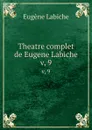 Eugène Labiche

Theatre complet de Eugene Labiche v. 9

v. 9